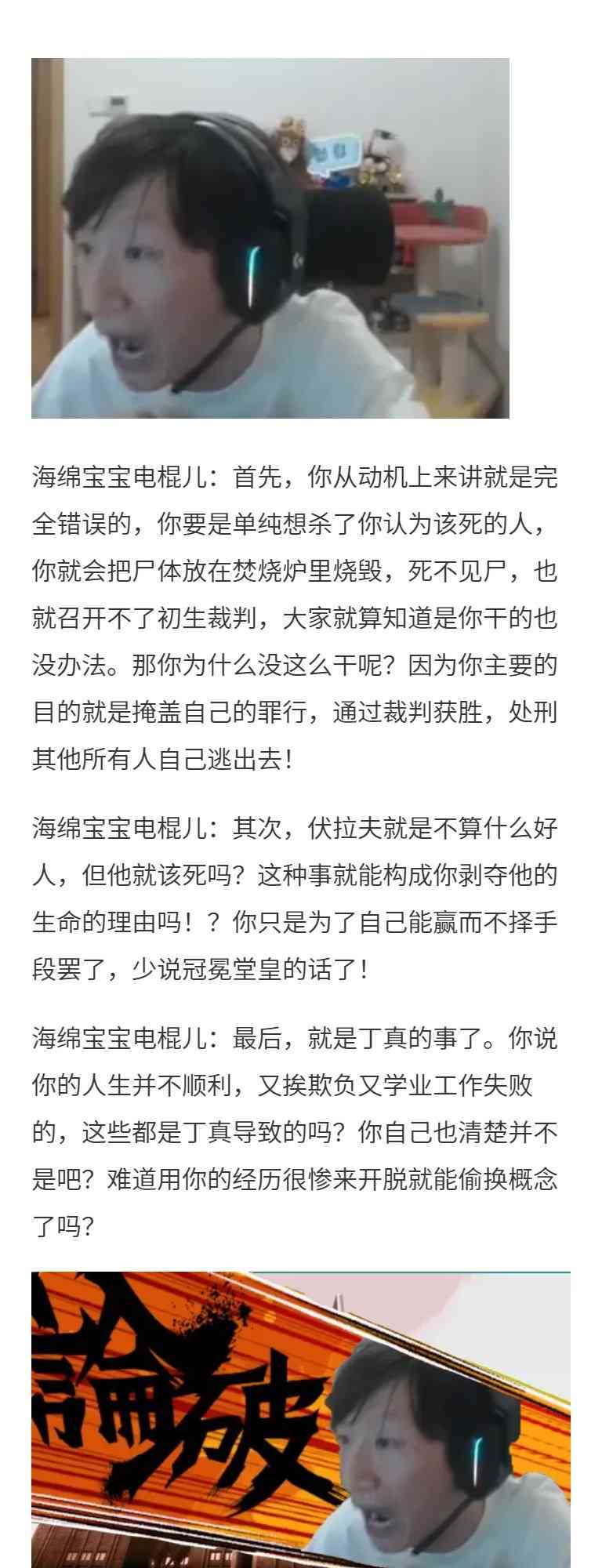 海绵宝宝电棍儿：首先，你从动机上来讲就是完全错误的，你要是单纯想杀了你认为该死的人，你就会把尸体放在焚烧炉里烧毁，死不见尸，也就召开不了初生裁判，大家就算知道是你干的也没办法。那你为什么没这么干呢？因为你主要的目的就是掩盖自己的罪行，通过裁判获胜，处刑其他所有人自己逃出去！

海绵宝宝电棍儿：其次，伏拉夫就是不算什么好人，但他就该死吗？这种事就能构成你剥夺他的生命的理由吗！？你只是为了自己能赢而不择手段罢了，少说冠冕堂皇的话了！

海绵宝宝电棍儿：最后，就是丁真的事了。你说你的人生并不顺利，又挨欺负又学业工作失败的，这些都是丁真导致的吗？你自己也清楚并不是吧？难道用你的经历很惨来开脱就能偷换概念了吗？

論破